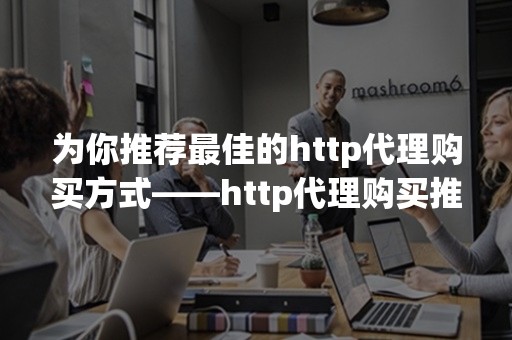 mashroom6

为你推荐最佳的http代理购买方式——http代理购买推